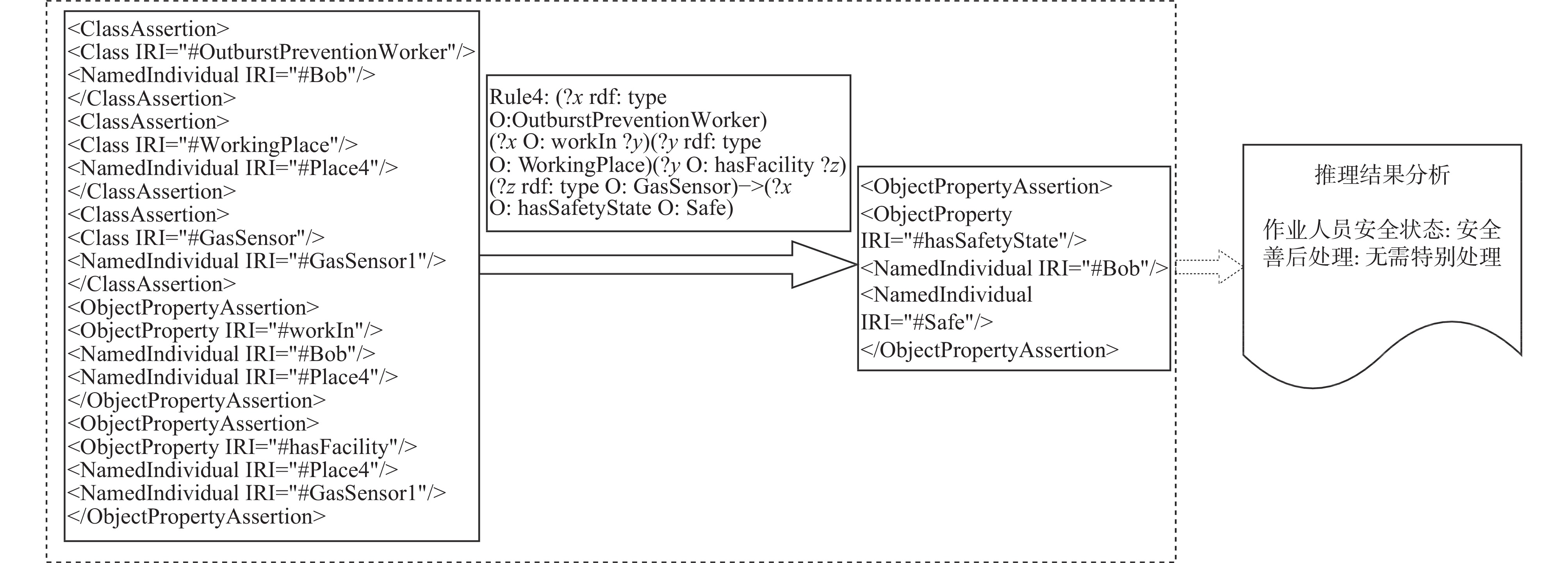 <ClassAssertion>
<Class IRI="#OutburstPreventionWorker"/>
<NamedIndividual IRI="#Bob"/>
</ClassAssertion>
<ClassAssertion>
<Class IRI="#WorkingPlace"/>
<NamedIndividual IRI="#Place4"/>
</ClassAssertion>
<ClassAssertion>
<Class IRI="#GasSensor"/>
<NamedIndividual IRI="#GasSensor1"/>
</ClassAssertion>
<ObjectPropertyAssertion>
<ObjectProperty IRI="#workIn"/>
<NamedIndividual IRI="#Bob"/>
<NamedIndividual IRI="#Place4"/>
</ObjectPropertyAssertion>
<ObjectPropertyAssertion>
<ObjectProperty IRI="#hasFacility"/>
<NamedIndividual IRI="#Place4"/>
<NamedIndividual IRI="#GasSensor1"/>
</ObjectPropertyAssertion>

Rule4: (?x rdf: type O:OutburstPreventionWorker) (?x O: workIn ?y)(?y rdf: type O: WorkingPlace)(?y O: hasFacility ?z) (?z rdf: type O: GasSensor)−>(?x O: hasSafetyState O: Safe)

<ObjectPropertyAssertion>
<ObjectProperty IRI="#hasSafetyState"/>
<NamedIndividual IRI="#Bob"/>
<NamedIndividual IRI="#Safe"/>
</ObjectPropertyAssertion>

推理结果分析

作业人员安全状态: 安全
善后处理: 无需特别处理